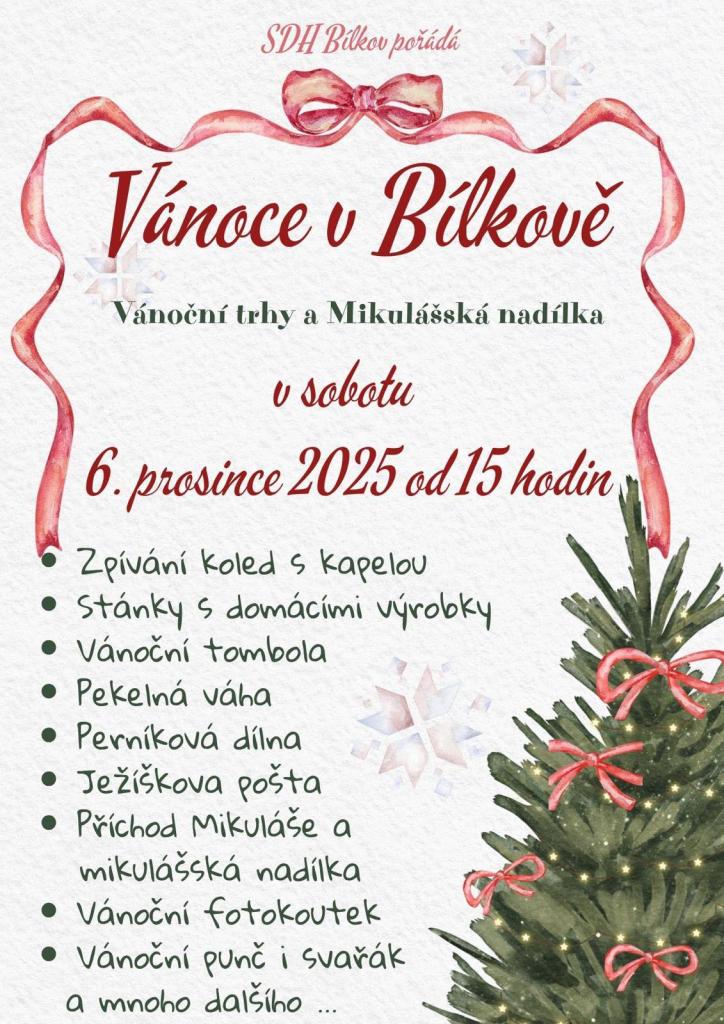 SDH Bílkov pořádá

Vánoce v Bílkově

Vánoční trhy a Mikulášská nadílka

v sobotu

6. prosince 2025 od 15 hodin

• Zpívání koled s kapelou
• Stánky s domácími výrobky
• Vánoční tombola
• Pekelná váha
• Perníková dílna
• Ježíškova pošta
• Příchod Mikuláše a mikulášská nadílka
• Vánoční fotokoutek
• Vánoční punč i svařák

a mnoho dalšího ...